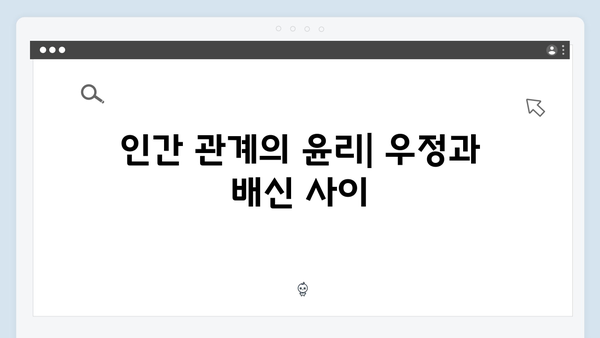 인간 관계의 윤리| 우정과 배신 사이